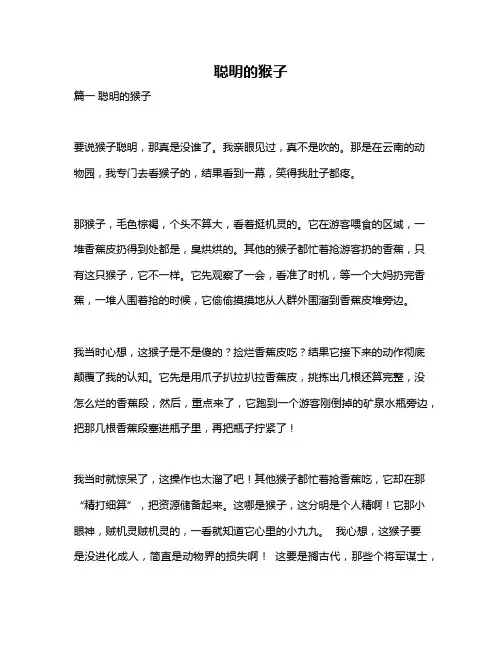 聪明的猴子

篇一 聪明的猴子

要说猴子聪明，那真是没谁了。我亲眼见过，真不是吹的。那是在云南的动物园，我专门去看猴子的，结果看到一幕，笑得我肚子都疼。

那猴子，毛色棕褐，个头不算大，看着挺机灵的。它在游客喂食的区域，一堆香蕉皮扔得到处都是，臭烘烘的。其他的猴子都忙着抢游客扔的香蕉，只有这只猴子，它不一样。它先观察了一会，看准了时机，等一个大妈扔完香蕉，一堆人围着抢的时候，它偷偷摸摸地从人群外围溜到香蕉皮堆旁边。

我当时心想，这猴子是不是傻的？捡烂香蕉皮吃？结果它接下来的动作彻底颠覆了我的认知。它先是用爪子扒拉扒拉香蕉皮，挑拣出几根还算完整，没怎么烂的香蕉段，然后，重点来了，它跑到一个游客刚倒掉的矿泉水瓶旁边，把那几根香蕉段塞进瓶子里，再把瓶子拧紧了！

我当时就惊呆了，这操作也太溜了吧！其他猴子都忙着抢香蕉吃，它却在那“精打细算”，把资源储备起来。这哪是猴子，这分明是个人精啊！它那小眼神，贼机灵贼机灵的，一看就知道它心里的小九九。 我心想，这猴子要是没进化成人，简直是动物界的损失啊！ 这要是搁古代，那些个将军谋士，